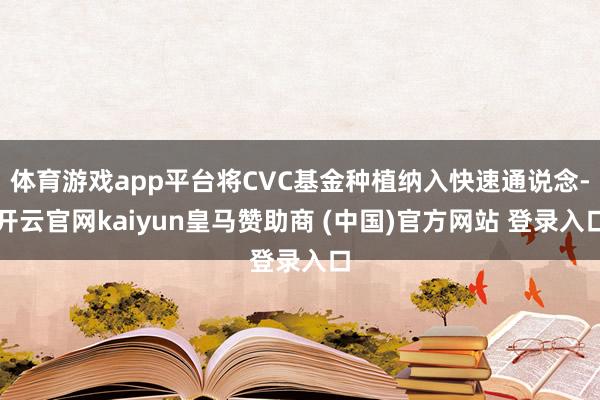 体育游戏app平台将CVC基金种植纳入快速通说念-开云官网kaiyun皇马赞助商 (中国)官方网站 登录入口 登录入口